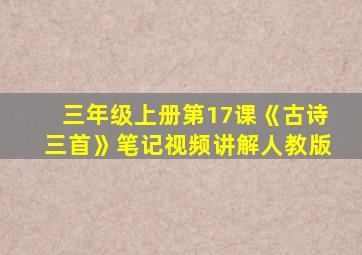 三年级上册第17课《古诗三首》笔记视频讲解人教版